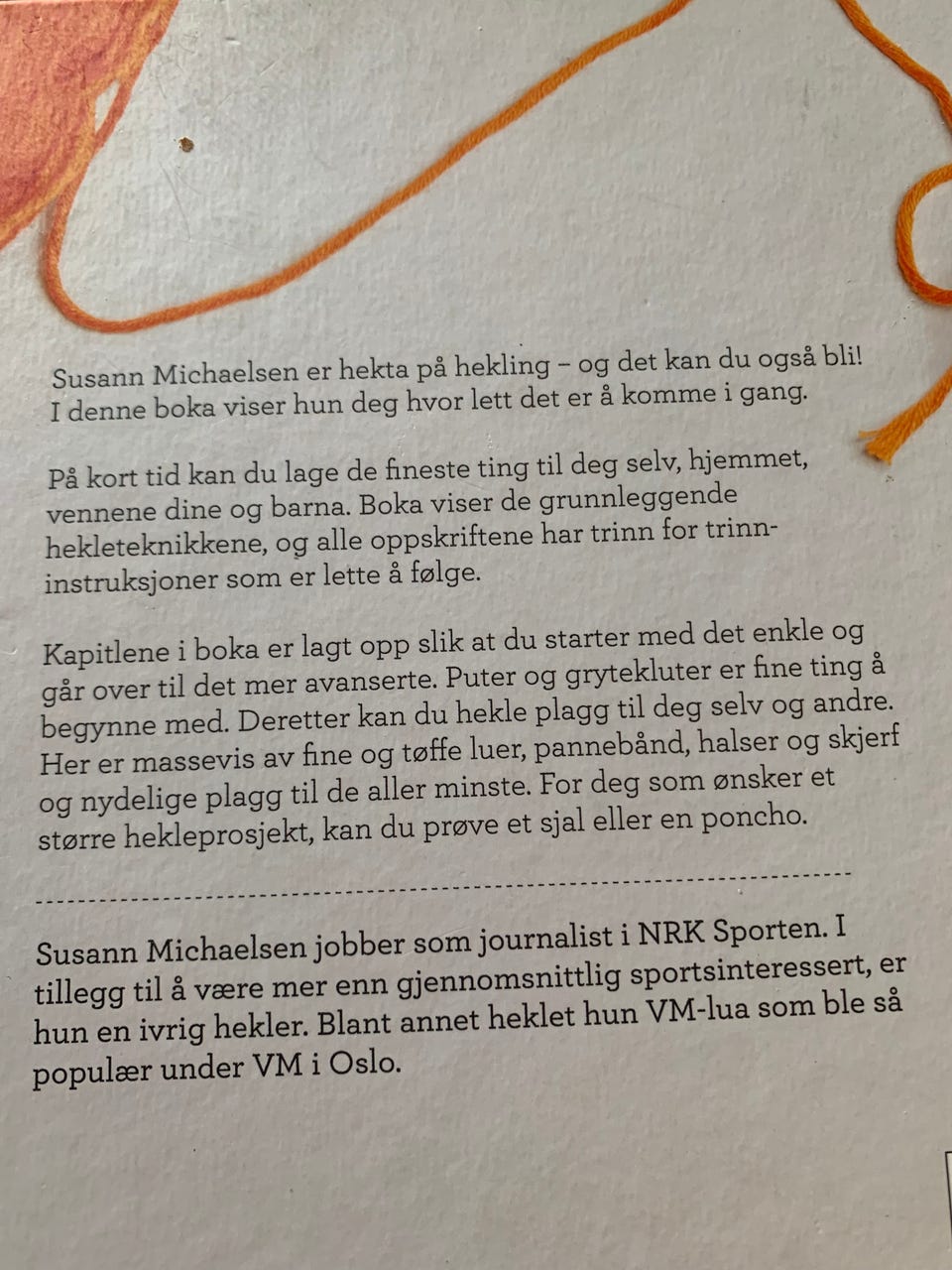 Susann Michaelsen er hekta på hekling – og det kan du også bli! I denne boka viser hun deg hvor lett det er å komme i gang.

På kort tid kan du lage de fineste ting til deg selv, hjemmet, vennene dine og barna. Boka viser de grunnleggende hekleteknikkene, og alle oppskriftene har trinn for trinn-instruksjoner som er lette å følge.

Kapitlene i boka er lagt opp slik at du starter med det enkle og går over til det mer avanserte. Puter og grytekluter er fine ting å begynne med. Deretter kan du hekle plagg til deg selv og andre. Her er massevis av fine og tøffe luer, pannebånd, halser og skjerf og nydelige plagg til de aller minste. For deg som ønsker et større hekleprosjekt, kan du prøve et sjal eller en poncho.

Susann Michaelsen jobber som journalist i NRK Sporten. I tillegg til å være mer enn gjennomsnittlig sportsinteressert, er hun en ivrig hekler. Blant annet heklet hun VM-lua som ble så populær under VM i Oslo.